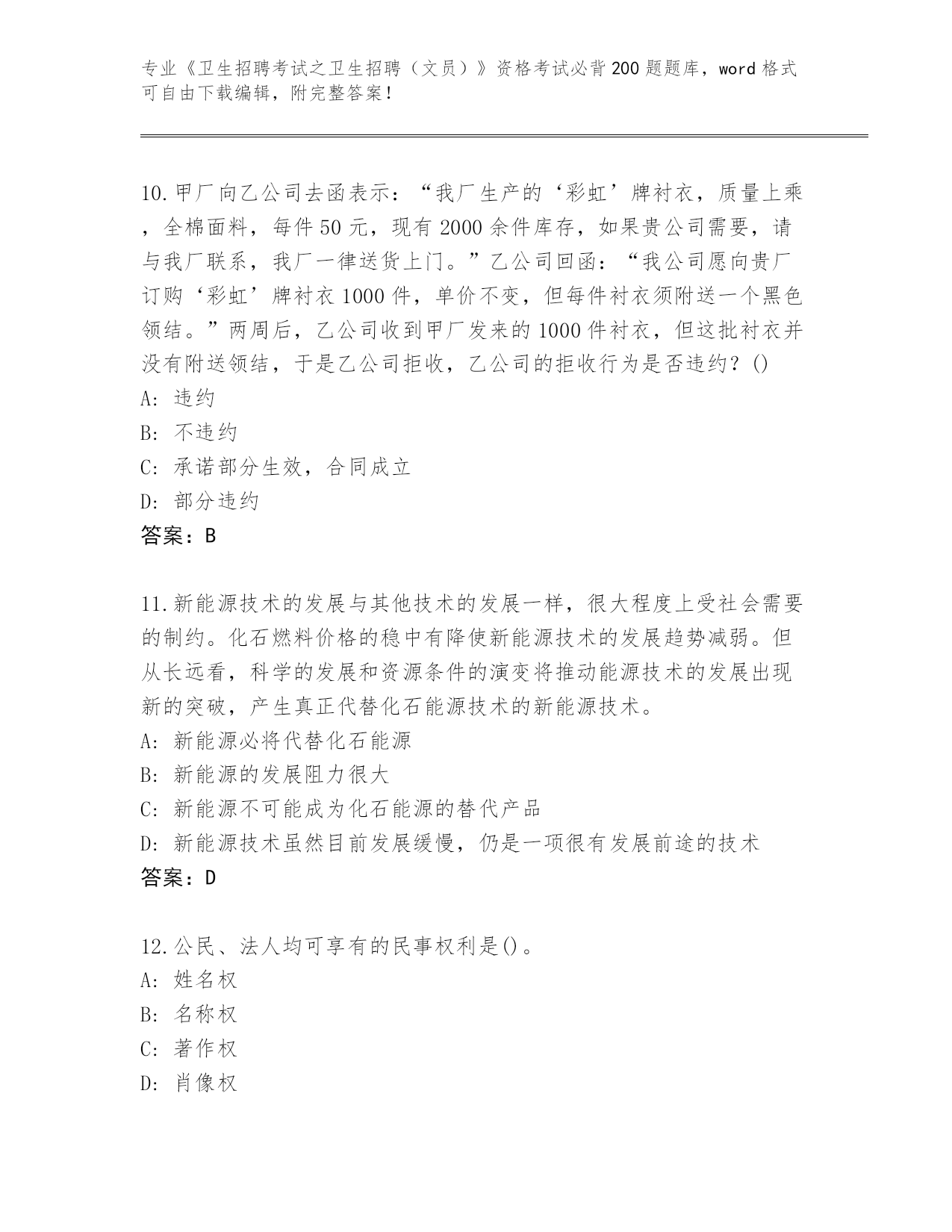 专业《卫生招聘考试之卫生招聘（文员）》资格考试必背200题题库，word格式可自由下载编辑，附完整答案！

10.甲厂向乙公司去函表示：“我厂生产的‘彩虹’牌衬衣，质量上乘，全棉面料，每件50元，现有2000余件库存，如果贵公司需要，请与我厂联系，我厂一律送货上门。”乙公司回函：“我公司愿向贵厂订购‘彩虹’牌衬衣1000件，单价不变，但每件衬衣须附送一个黑色领结。”两周后，乙公司收到甲厂发来的1000件衬衣，但这批衬衣并没有附送领结，于是乙公司拒收，乙公司的拒收行为是否违约？()
A: 违约
B: 不违约
C: 承诺部分生效，合同成立
D: 部分违约
答案：B

11.新能源技术的发展与其他技术的发展一样，很大程度上受社会需要的制约。化石燃料价格的稳中有降使新能源技术的发展趋势减弱。但从长远看，科学的发展和资源条件的演变将推动能源技术的发展出现新的突破，产生真正代替化石能源技术的新能源技术。
A: 新能源必将代替化石能源
B: 新能源的发展阻力很大
C: 新能源不可能成为化石能源的替代产品
D: 新能源技术虽然目前发展缓慢，仍是一项很有发展前途的技术
答案：D

12.公民、法人均可享有的民事权利是()。
A: 姓名权
B: 名称权
C: 著作权
D: 肖像权